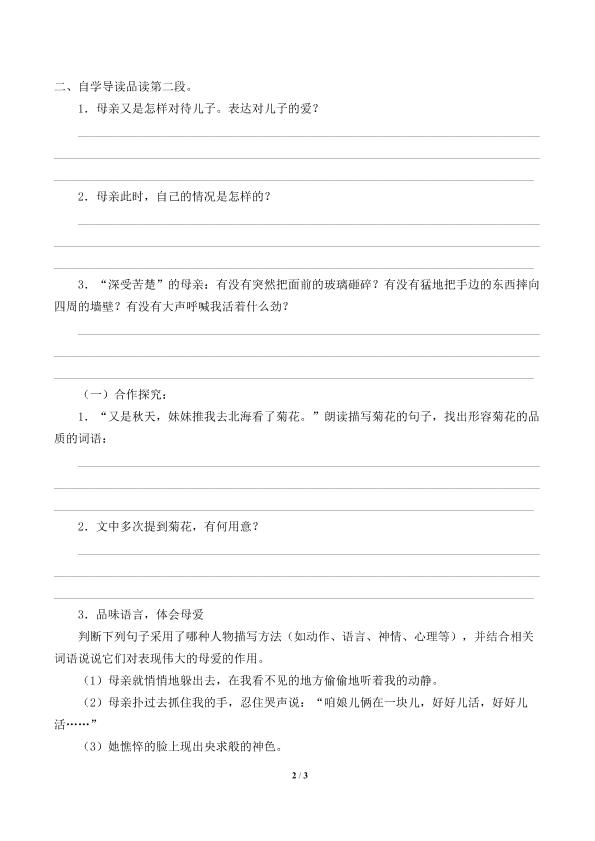 二、自学导读品读第二段。

1．母亲又是怎样对待儿子。表达对儿子的爱？

2．母亲此时，自己的情况是怎样的？

3．“深受苦楚”的母亲：有没有突然把面前的玻璃砸碎？有没有猛地把手边的东西摔向四周的墙壁？有没有大声呼喊我活着什么劲？

（一）合作探究：

1．“又是秋天，妹妹推我去北海看了菊花。”朗读描写菊花的句子，找出形容菊花的品质的词语：

2．文中多次提到菊花，有何用意？

3．品味语言，体会母爱

判断下列句子采用了哪种人物描写方法（如动作、语言、神情、心理等），并结合相关词语说说它们对表现伟大的母爱的作用。

（1）母亲就悄悄地躲出去，在我看不见的地方偷偷地听着我的动静。

（2）母亲扑过去抓住我的手，忍住哭声说：“咱娘儿俩在一块儿，好好儿活，好好儿活……”

（3）她憔悴的脸上现出央求般的神色。

2 / 3